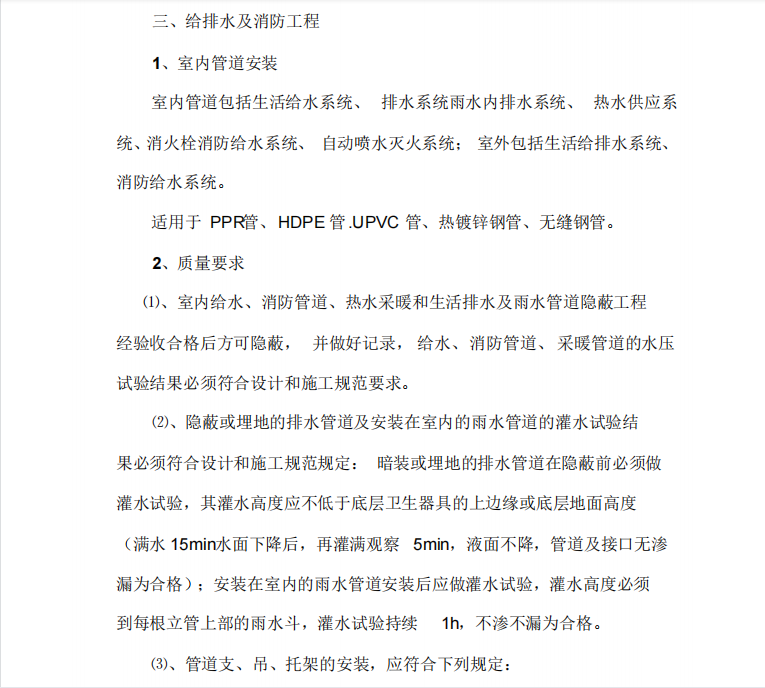 三、给排水及消防工程

1、室内管道安装

室内管道包括生活给水系统、 排水系统雨水内排水系统、 热水供应系统、消火栓消防给水系统、 自动喷水灭火系统； 室外包括生活给排水系统、消防给水系统。

适用于 PPR管、HDPE 管.UPVC 管、热镀锌钢管、无缝钢管。

2、质量要求

⑴、室内给水、消防管道、热水采暖和生活排水及雨水管道隐蔽工程经验收合格后方可隐蔽， 并做好记录， 给水、消防管道、采暖管道的水压试验结果必须符合设计和施工规范要求。

⑵、隐蔽或埋地的排水管道及安装在室内的雨水管道的灌水试验结果必须符合设计和施工规范规定： 暗装或埋地的排水管道在隐蔽前必须做灌水试验，其灌水高度应不低于底层卫生器具的上边缘或底层地面高度（满水 15min水面下降后，再灌满观察 5min，液面不降，管道及接口无渗漏为合格）；安装在室内的雨水管道安装后应做灌水试验，灌水高度必须到每根立管上部的雨水斗，灌水试验持续 1h，不渗不漏为合格。

⑶、管道支、吊、托架的安装，应符合下列规定：